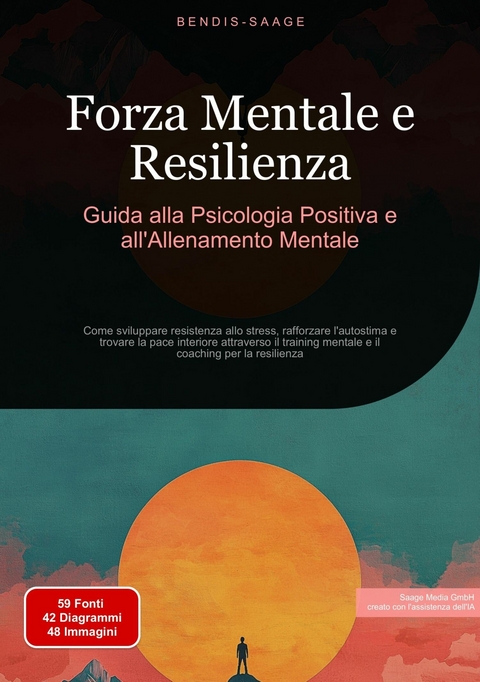 BENDIS-SAAGE

Forza Mentale e Resilienza

Guida alla Psicologia Positiva e all'Allenamento Mentale

Come sviluppare resistenza allo stress, rafforzare l'autostima e trovare la pace interiore attraverso il training mentale e il coaching per la resilienza

59 Fonti
42 Diagrammi
48 Immagini

Saage Media GmbH
creato con l'assistenza dell'IA